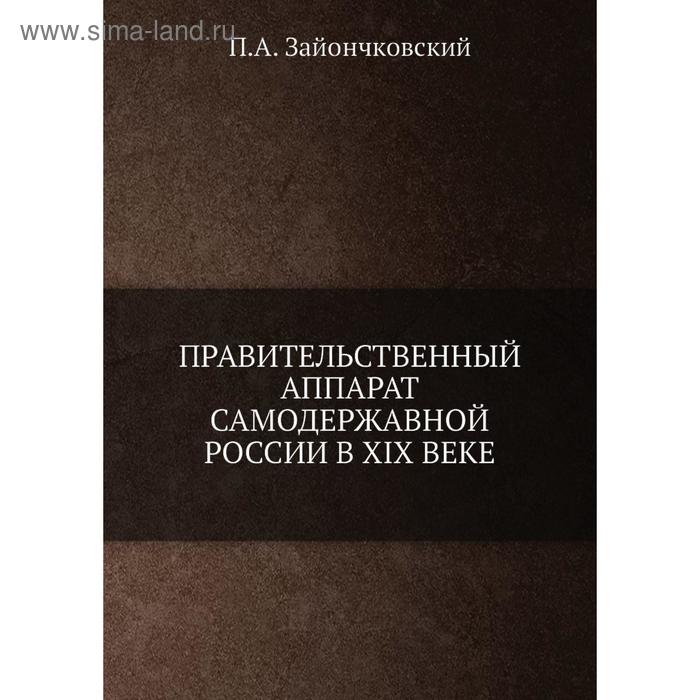 www.sima-land.ru

П.А. Зайончковский

ПРАВИТЕЛЬСТВЕННЫЙ АППАРАТ САМОДЕРЖАВНОЙ РОССИИ В XIX ВЕКЕ